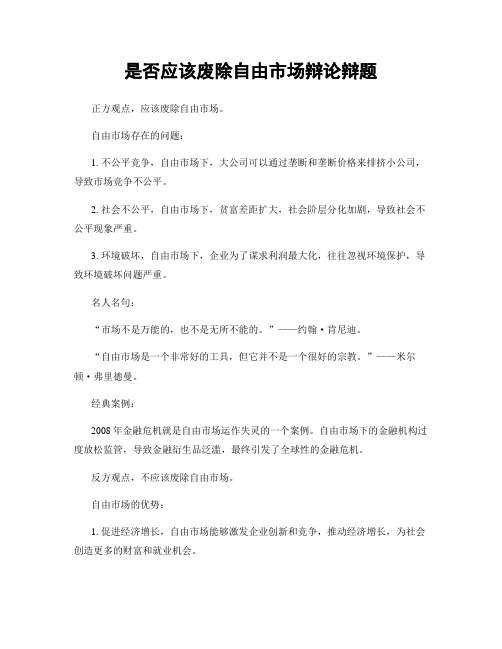 是否应该废除自由市场辩论辩题

正方观点，应该废除自由市场。

自由市场存在的问题：

1. 不公平竞争，自由市场下，大公司可以通过垄断和垄断价格来排挤小公司，导致市场竞争不公平。

2. 社会不公平，自由市场下，贫富差距扩大，社会阶层分化加剧，导致社会不公平现象严重。

3. 环境破坏，自由市场下，企业为了谋求利润最大化，往往忽视环境保护，导致环境破坏问题严重。

名人名句：

“市场不是万能的，也不是无所不能的。”——约翰·肯尼迪。

“自由市场是一个非常好的工具，但它并不是一个很好的宗教。”——米尔顿·弗里德曼。

经典案例：

2008 年金融危机就是自由市场运作失灵的一个案例。自由市场下的金融机构过度放松监管，导致金融衍生品泛滥，最终引发了全球性的金融危机。

反方观点，不应该废除自由市场。

自由市场的优势：

1. 促进经济增长，自由市场能够激发企业创新和竞争，推动经济增长，为社会创造更多的财富和就业机会。